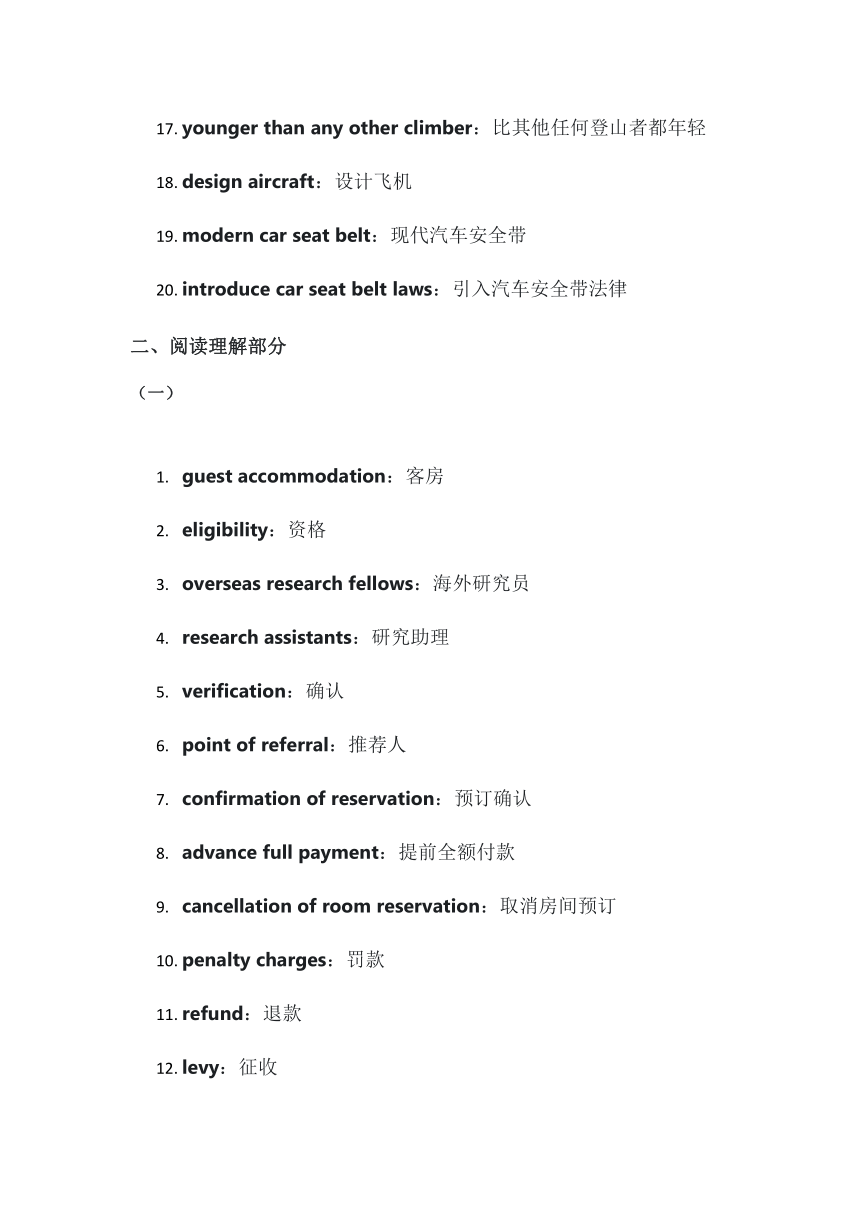 17. younger than any other climber：比其他任何登山者都年轻

18. design aircraft：设计飞机

19. modern car seat belt：现代汽车安全带

20. introduce car seat belt laws：引入汽车安全带法律

二、阅读理解部分

（一）

1. guest accommodation：客房

2. eligibility：资格

3. overseas research fellows：海外研究员

4. research assistants：研究助理

5. verification：确认

6. point of referral：推荐人

7. confirmation of reservation：预订确认

8. advance full payment：提前全额付款

9. cancellation of room reservation：取消房间预订

10. penalty charges：罚款

11. refund：退款

12. levy：征收